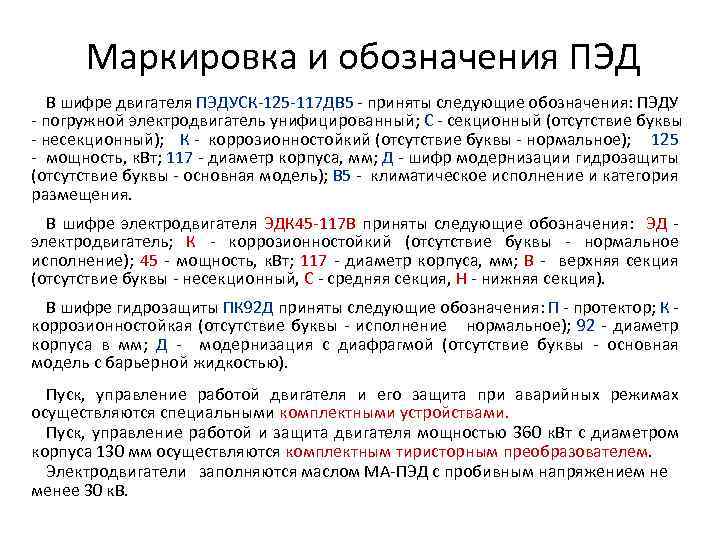 Маркировка и обозначения ПЭД

В шифре двигателя ПЭДУСК-125-117ДВ5 - приняты следующие обозначения: ПЭДУ - погружной электродвигатель унифицированный; С - секционный (отсутствие буквы - несекционный); К - коррозионностойкий (отсутствие буквы - нормальное); 125 - мощность, кВт; 117 - диаметр корпуса, мм; Д - шифр модернизации гидрозащиты (отсутствие буквы - основная модель); В5 - климатическое исполнение и категория размещения.

В шифре электродвигателя ЭДК45-117В приняты следующие обозначения: ЭД - электродвигатель; К - коррозионностойкий (отсутствие буквы - нормальное исполнение); 45 - мощность, кВт; 117 - диаметр корпуса, мм; В - верхняя секция (отсутствие буквы - несекционный, С - средняя секция, Н - нижняя секция).

В шифре гидрозащиты ПК92Д приняты следующие обозначения: П - протектор; К - коррозионностойкая (отсутствие буквы - исполнение нормальное); 92 - диаметр корпуса в мм; Д - модернизация с диафрагмой (отсутствие буквы - основная модель с барьерной жидкостью).

Пуск, управление работой двигателя и его защита при аварийных режимах осуществляются специальными комплектными устройствами.

Пуск, управление работой и защита двигателя мощностью 360 кВт с диаметром корпуса 130 мм осуществляются комплектным тиристорным преобразователем.

Электродвигатели заполняются маслом МА-ПЭД с пробивным напряжением не менее 30 кВ.